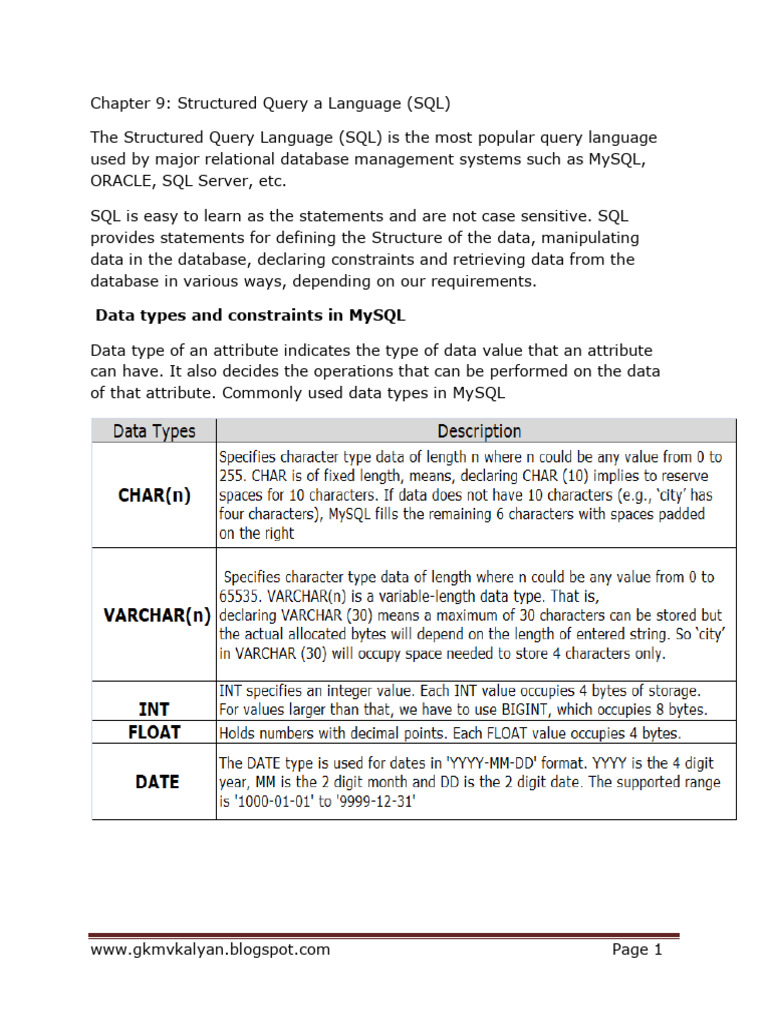 Chapter 9: Structured Query a Language (SQL)

The Structured Query Language (SQL) is the most popular query language used by major relational database management systems such as MySQL, ORACLE, SQL Server, etc.

SQL is easy to learn as the statements and are not case sensitive. SQL provides statements for defining the Structure of the data, manipulating data in the database, declaring constraints and retrieving data from the database in various ways, depending on our requirements.

Data types and constraints in MySQL

Data type of an attribute indicates the type of data value that an attribute can have. It also decides the operations that can be performed on the data of that attribute. Commonly used data types in MySQL

| Data Types | Description |
|---|---|
| CHAR(n) | Specifies character type data of length n where n could be any value from 0 to 255. CHAR is of fixed length, means, declaring CHAR (10) implies to reserve spaces for 10 characters. If data does not have 10 characters (e.g., 'city' has four characters), MySQL fills the remaining 6 characters with spaces padded on the right |
| VARCHAR(n) | Specifies character type data of length where n could be any value from 0 to 65535. VARCHAR(n) is a variable-length data type. That is, declaring VARCHAR (30) means a maximum of 30 characters can be stored but the actual allocated bytes will depend on the length of entered string. So 'city' in VARCHAR (30) will occupy space needed to store 4 characters only. |
| INT | INT specifies an integer value. Each INT value occupies 4 bytes of storage. For values larger than that, we have to use BIGINT, which occupies 8 bytes. |
| FLOAT | Holds numbers with decimal points. Each FLOAT value occupies 4 bytes. |
| DATE | The DATE type is used for dates in 'YYYY-MM-DD' format. YYYY is the 4 digit year, MM is the 2 digit month and DD is the 2 digit date. The supported range is '1000-01-01' to '9999-12-31' |

www.gkmvkalyan.blogspot.com Page 1